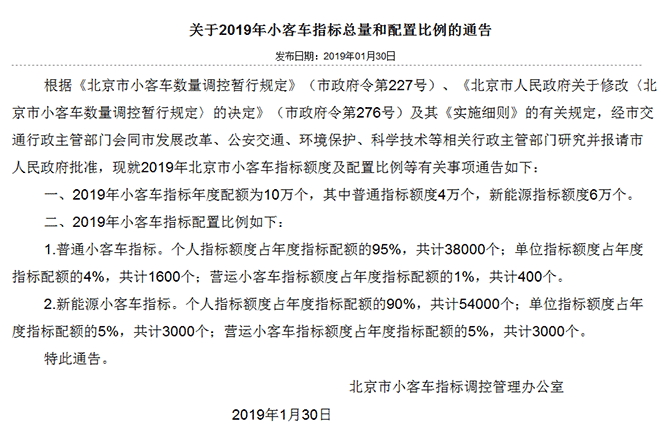 关于2019年小客车指标总量和配置比例的通告

发布日期：2019年01月30日

根据《北京市小客车数量调控暂行规定》（市政府令第227号）、《北京市人民政府关于修改〈北京市小客车数量调控暂行规定〉的决定》（市政府令第276号）及其《实施细则》的有关规定，经市交通行政主管部门会同市发展改革、公安交通、环境保护、科学技术等相关行政主管部门研究并报请市人民政府批准，现就2019年北京市小客车指标额度及配置比例等有关事项通告如下：

一、2019年小客车指标年度配额为10万个，其中普通指标额度4万个，新能源指标额度6万个。

二、2019年小客车指标配置比例如下：

1.普通小客车指标。个人指标额度占年度指标配额的95%，共计38000个；单位指标额度占年度指标配额的4%，共计1600个；营运小客车指标额度占年度指标配额的1%，共计400个。

2.新能源小客车指标。个人指标额度占年度指标配额的90%，共计54000个；单位指标额度占年度指标配额的5%，共计3000个；营运小客车指标额度占年度指标配额的5%，共计3000个。

特此通告。

北京市小客车指标调控管理办公室

2019年1月30日